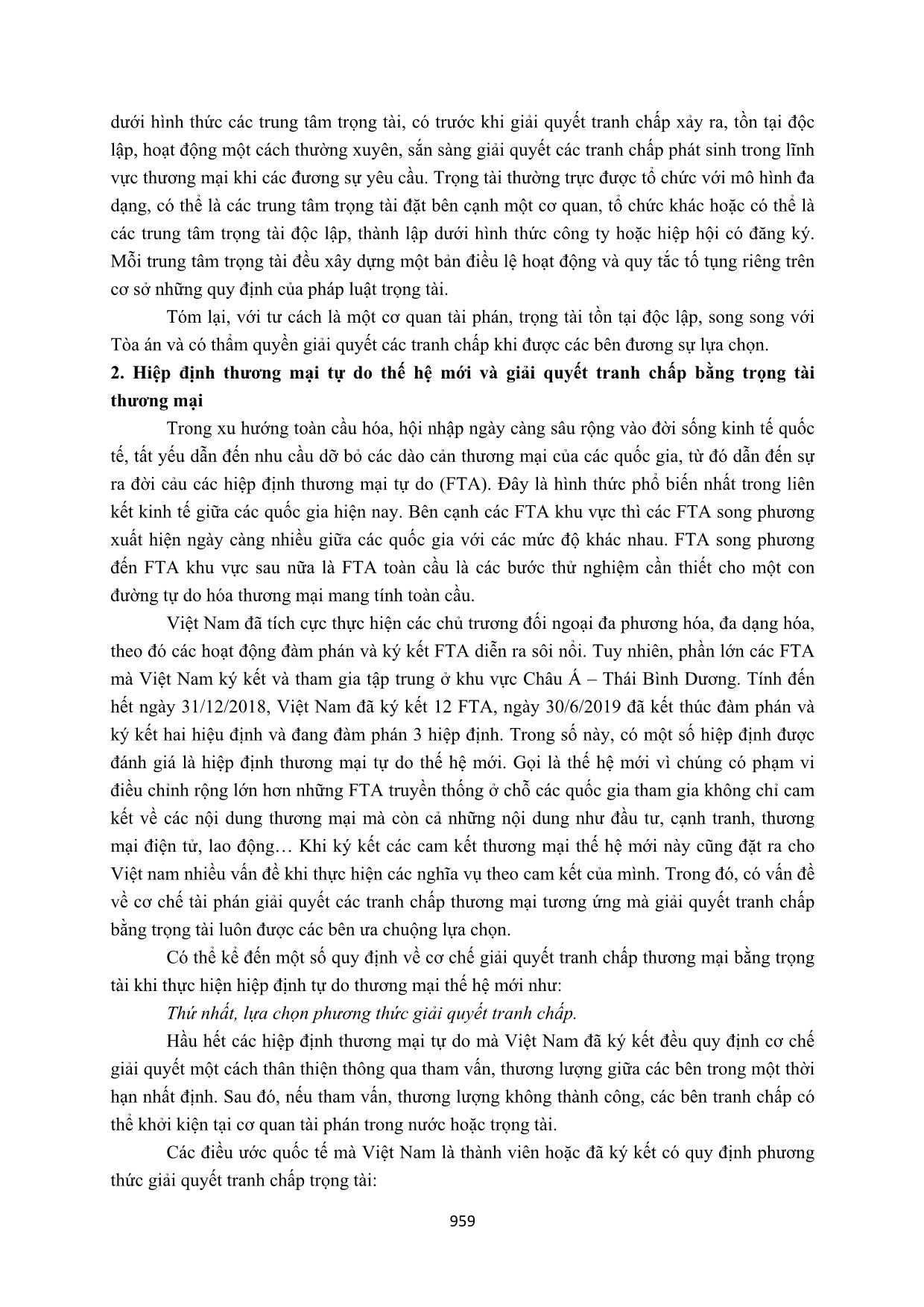 dưới hình thức các trung tâm trọng tài, có trước khi giải quyết tranh chấp xảy ra, tồn tại độc lập, hoạt động một cách thường xuyên, sẵn sàng giải quyết các tranh chấp phát sinh trong lĩnh vực thương mại khi các đương sự yêu cầu. Trọng tài thường trực được tổ chức với mô hình đa dạng, có thể là các trung tâm trọng tài đặt bên cạnh một cơ quan, tổ chức khác hoặc có thể là các trung tâm trọng tài độc lập, thành lập dưới hình thức công ty hoặc hiệp hội có đăng ký. Mỗi trung tâm trọng tài đều xây dựng một bản điều lệ hoạt động và quy tắc tố tụng riêng trên cơ sở những quy định của pháp luật trọng tài.

Tóm lại, với tư cách là một cơ quan tài phán, trọng tài tồn tại độc lập, song song với Tòa án và có thẩm quyền giải quyết các tranh chấp khi được các bên đương sự lựa chọn.

2. Hiệp định thương mại tự do thế hệ mới và giải quyết tranh chấp bằng trọng tài thương mại

Trong xu hướng toàn cầu hóa, hội nhập ngày càng sâu rộng vào đời sống kinh tế quốc tế, tất yếu dẫn đến nhu cầu dỡ bỏ các dào cản thương mại của các quốc gia, từ đó dẫn đến sự ra đời cảu các hiệp định thương mại tự do (FTA). Đây là hình thức phổ biến nhất trong liên kết kinh tế giữa các quốc gia hiện nay. Bên cạnh các FTA khu vực thì các FTA song phương xuất hiện ngày càng nhiều giữa các quốc gia với các mức độ khác nhau. FTA song phương đến FTA khu vực sau nữa là FTA toàn cầu là các bước thử nghiệm cần thiết cho một con đường tự do hóa thương mại mang tính toàn cầu.

Việt Nam đã tích cực thực hiện các chủ trương đối ngoại đa phương hóa, đa dạng hóa, theo đó các hoạt động đàm phán và ký kết FTA diễn ra sôi nổi. Tuy nhiên, phần lớn các FTA mà Việt Nam ký kết và tham gia tập trung ở khu vực Châu Á – Thái Bình Dương. Tính đến hết ngày 31/12/2018, Việt Nam đã ký kết 12 FTA, ngày 30/6/2019 đã kết thúc đàm phán và ký kết hai hiệu định và đang đàm phán 3 hiệp định. Trong số này, có một số hiệp định được đánh giá là hiệp định thương mại tự do thế hệ mới. Gọi là thế hệ mới vì chúng có phạm vi điều chỉnh rộng lớn hơn những FTA truyền thống ở chỗ các quốc gia tham gia không chỉ cam kết về các nội dung thương mại mà còn cả những nội dung như đầu tư, cạnh tranh, thương mại điện tử, lao động… Khi ký kết các cam kết thương mại thế hệ mới này cũng đặt ra cho Việt nam nhiều vấn đề khi thực hiện các nghĩa vụ theo cam kết của mình. Trong đó, có vấn đề về cơ chế tài phán giải quyết các tranh chấp thương mại tương ứng mà giải quyết tranh chấp bằng trọng tài luôn được các bên ưa chuộng lựa chọn.

Có thể kể đến một số quy định về cơ chế giải quyết tranh chấp thương mại bằng trọng tài khi thực hiện hiệp định tự do thương mại thế hệ mới như:

Thứ nhất, lựa chọn phương thức giải quyết tranh chấp.

Hầu hết các hiệp định thương mại tự do mà Việt Nam đã ký kết đều quy định cơ chế giải quyết một cách thân thiện thông qua tham vấn, thương lượng giữa các bên trong một thời hạn nhất định. Sau đó, nếu tham vấn, thương lượng không thành công, các bên tranh chấp có thể khởi kiện tại cơ quan tài phán trong nước hoặc trọng tài.

Các điều ước quốc tế mà Việt Nam là thành viên hoặc đã ký kết có quy định phương thức giải quyết tranh chấp trọng tài:

959